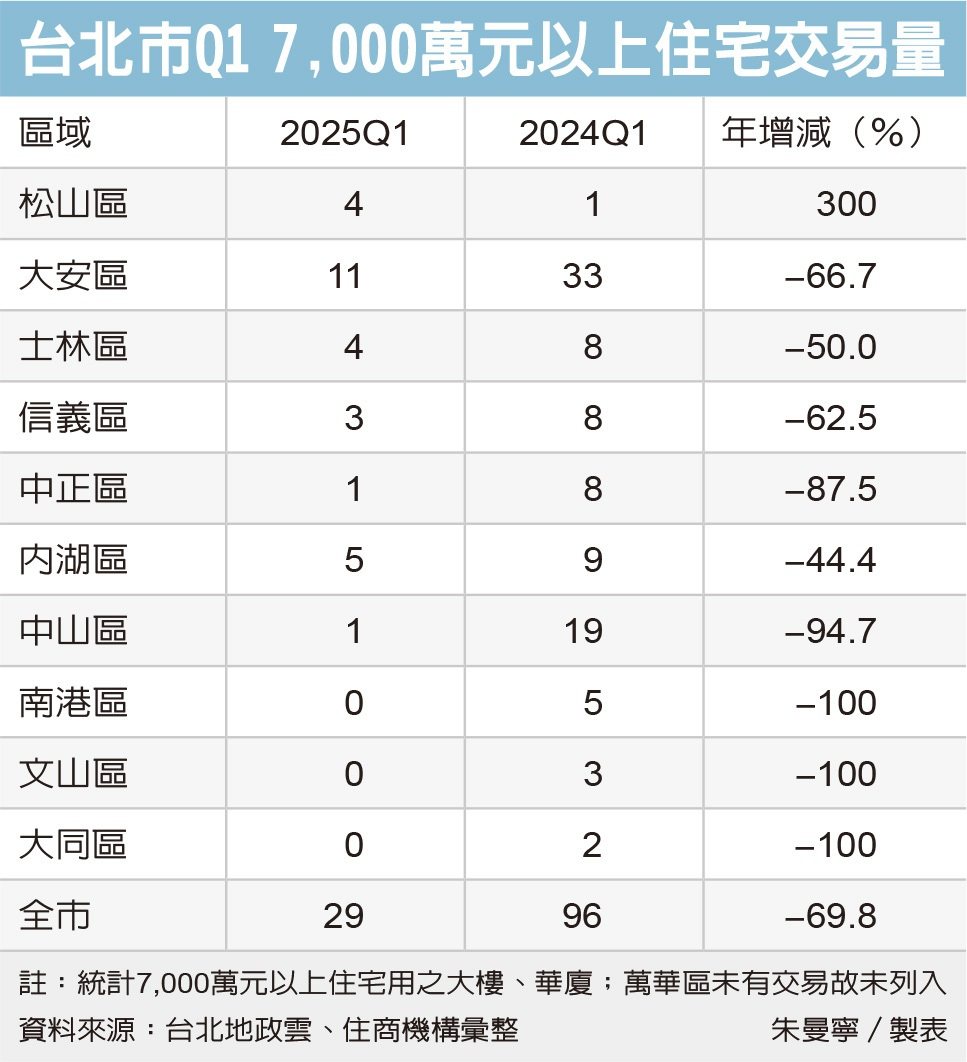 台北市Q1 7,000萬元以上住宅交易量

| 區域 | 2025Q1 | 2024Q1 | 年增減（%） |
|---|---|---|---|
| 松山區 | 4 | 1 | 300 |
| 大安區 | 11 | 33 | –66.7 |
| 士林區 | 4 | 8 | –50.0 |
| 信義區 | 3 | 8 | –62.5 |
| 中正區 | 1 | 8 | –87.5 |
| 內湖區 | 5 | 9 | –44.4 |
| 中山區 | 1 | 19 | –94.7 |
| 南港區 | 0 | 5 | –100 |
| 文山區 | 0 | 3 | –100 |
| 大同區 | 0 | 2 | –100 |
| 全市 | 29 | 96 | –69.8 |

註：統計7,000萬元以上住宅用之大樓、華廈；萬華區未有交易故未列入
資料來源：台北地政雲、住商機構彙整　朱曼寧／製表